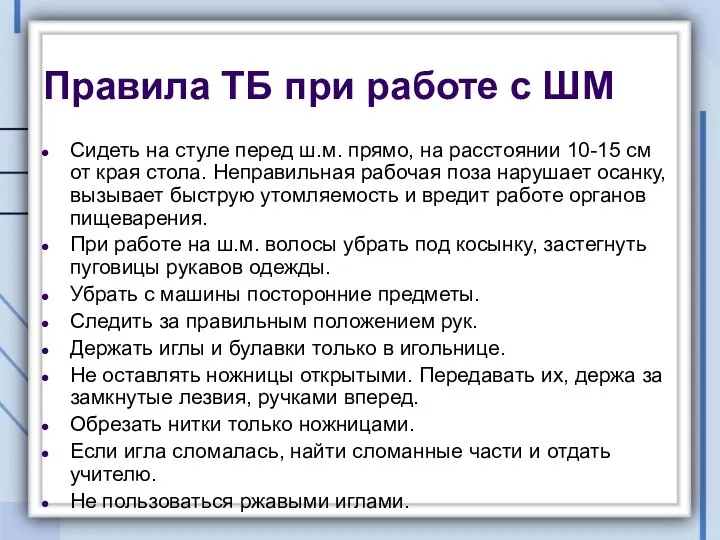 Правила ТБ при работе с ШМ

- Сидеть на стуле перед ш.м. прямо, на расстоянии 10-15 см от края стола. Неправильная рабочая поза нарушает осанку, вызывает быструю утомляемость и вредит работе органов пищеварения.
- При работе на ш.м. волосы убрать под косынку, застегнуть пуговицы рукавов одежды.
- Убрать с машины посторонние предметы.
- Следить за правильным положением рук.
- Держать иглы и булавки только в игольнице.
- Не оставлять ножницы открытыми. Передавать их, держа за замкнутые лезвия, ручками вперед.
- Обрезать нитки только ножницами.
- Если игла сломалась, найти сломанные части и отдать учителю.
- Не пользоваться ржавыми иглами.